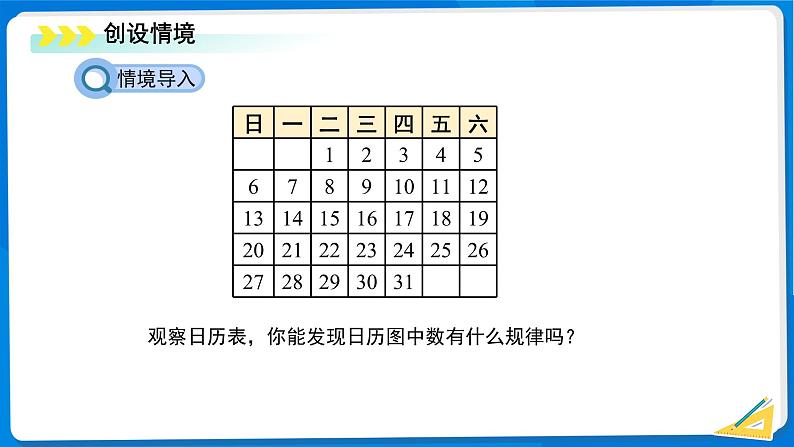 创设情境

情境导入

| 日 | 一 | 二 | 三 | 四 | 五 | 六 |
|---|---|---|---|---|---|---|
| | | 1 | 2 | 3 | 4 | 5 |
| 6 | 7 | 8 | 9 | 10 | 11 | 12 |
| 13 | 14 | 15 | 16 | 17 | 18 | 19 |
| 20 | 21 | 22 | 23 | 24 | 25 | 26 |
| 27 | 28 | 29 | 30 | 31 | | |

观察日历表，你能发现日历图中数有什么规律吗？